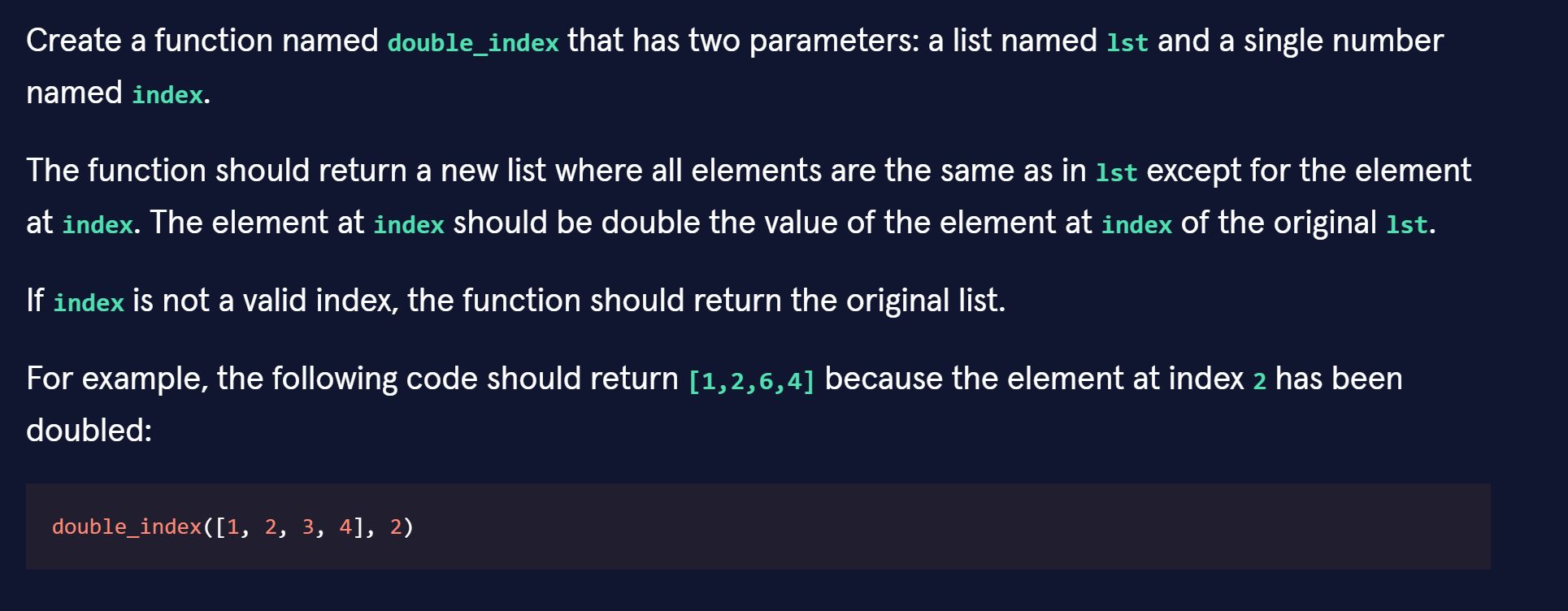 Create a function named double_index that has two parameters: a list named lst and a single number named index.

The function should return a new list where all elements are the same as in lst except for the element at index. The element at index should be double the value of the element at index of the original lst.

If index is not a valid index, the function should return the original list.

For example, the following code should return [1,2,6,4] because the element at index 2 has been doubled:

double_index([1, 2, 3, 4], 2)